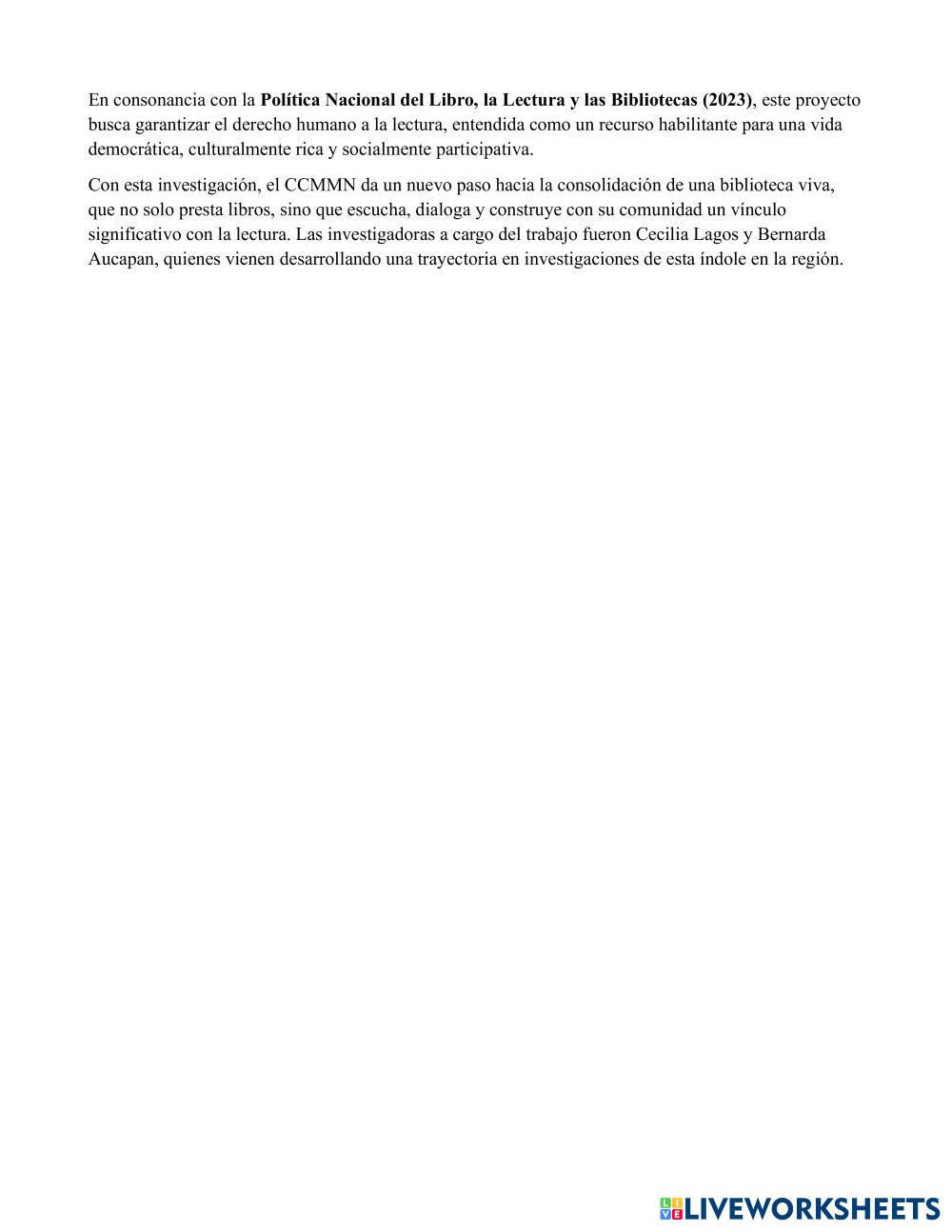 En consonancia con la Política Nacional del Libro, la Lectura y las Bibliotecas (2023), este proyecto busca garantizar el derecho humano a la lectura, entendida como un recurso habilitante para una vida democrática, culturalmente rica y socialmente participativa.

Con esta investigación, el CCMMN da un nuevo paso hacia la consolidación de una biblioteca viva, que no solo presta libros, sino que escucha, dialoga y construye con su comunidad un vínculo significativo con la lectura. Las investigadoras a cargo del trabajo fueron Cecilia Lagos y Bernarda Aucapan, quienes vienen desarrollando una trayectoria en investigaciones de esta índole en la región.

LIVEWORKSHEETS